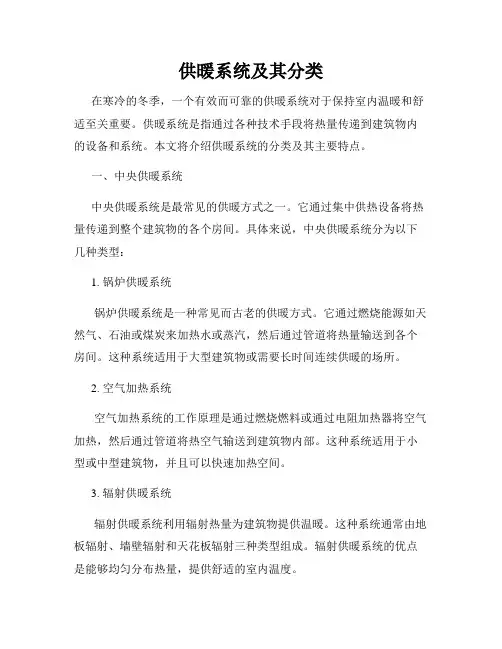 供暖系统及其分类

在寒冷的冬季，一个有效而可靠的供暖系统对于保持室内温暖和舒适至关重要。供暖系统是指通过各种技术手段将热量传递到建筑物内的设备和系统。本文将介绍供暖系统的分类及其主要特点。

一、中央供暖系统

中央供暖系统是最常见的供暖方式之一。它通过集中供热设备将热量传递到整个建筑物的各个房间。具体来说，中央供暖系统分为以下几种类型：

1. 锅炉供暖系统

锅炉供暖系统是一种常见而古老的供暖方式。它通过燃烧能源如天然气、石油或煤炭来加热水或蒸汽，然后通过管道将热量输送到各个房间。这种系统适用于大型建筑物或需要长时间连续供暖的场所。

2. 空气加热系统

空气加热系统的工作原理是通过燃烧燃料或通过电阻加热器将空气加热，然后通过管道将热空气输送到建筑物内部。这种系统适用于小型或中型建筑物，并且可以快速加热空间。

3. 辐射供暖系统

辐射供暖系统利用辐射热量为建筑物提供温暖。这种系统通常由地板辐射、墙壁辐射和天花板辐射三种类型组成。辐射供暖系统的优点是能够均匀分布热量，提供舒适的室内温度。